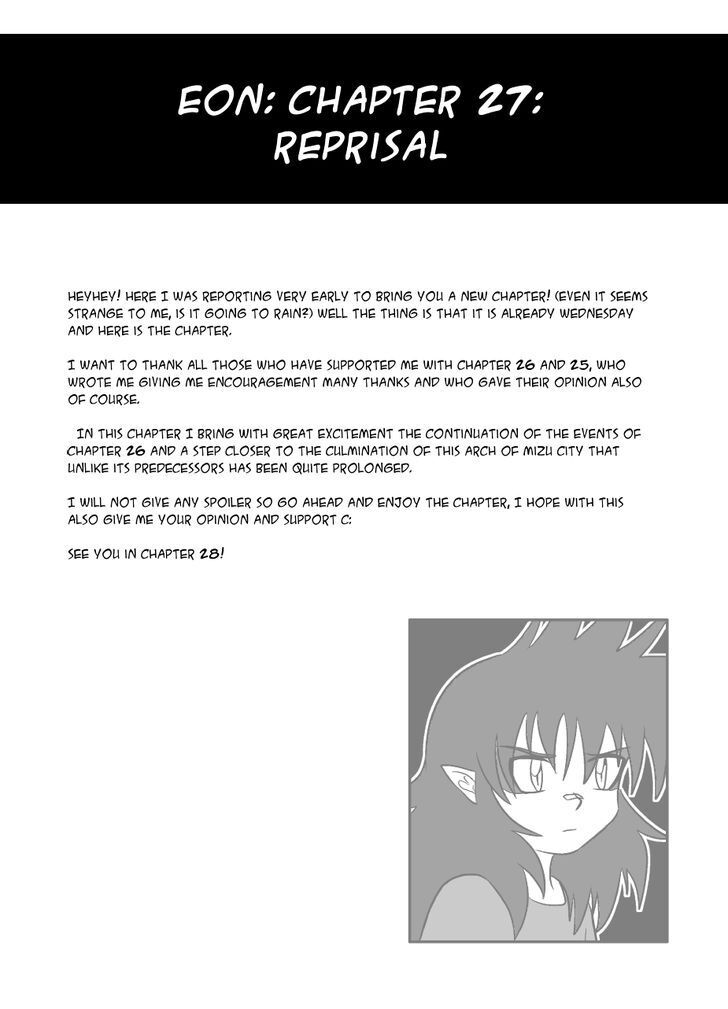 EON: CHAPTER 27: REPRISAL

HEYHEY! HERE I WAS REPORTING VERY EARLY TO BRING YOU A NEW CHAPTER! (EVEN IT SEEMS STRANGE TO ME, IS IT GOING TO RAIN?) WELL THE THING IS THAT IT IS ALREADY WEDNESDAY AND HERE IS THE CHAPTER.

I WANT TO THANK ALL THOSE WHO HAVE SUPPORTED ME WITH CHAPTER 26 AND 25, WHO WROTE ME GIVING ME ENCOURAGEMENT MANY THANKS AND WHO GAVE THEIR OPINION ALSO OF COURSE.

IN THIS CHAPTER I BRING WITH GREAT EXCITEMENT THE CONTINUATION OF THE EVENTS OF CHAPTER 26 AND A STEP CLOSER TO THE CULMINATION OF THIS ARCH OF MIZU CITY THAT UNLIKE ITS PREDECESSORS HAS BEEN QUITE PROLONGED.

I WILL NOT GIVE ANY SPOILER SO GO AHEAD AND ENJOY THE CHAPTER, I HOPE WITH THIS ALSO GIVE ME YOUR OPINION AND SUPPORT C:

SEE YOU IN CHAPTER 28!